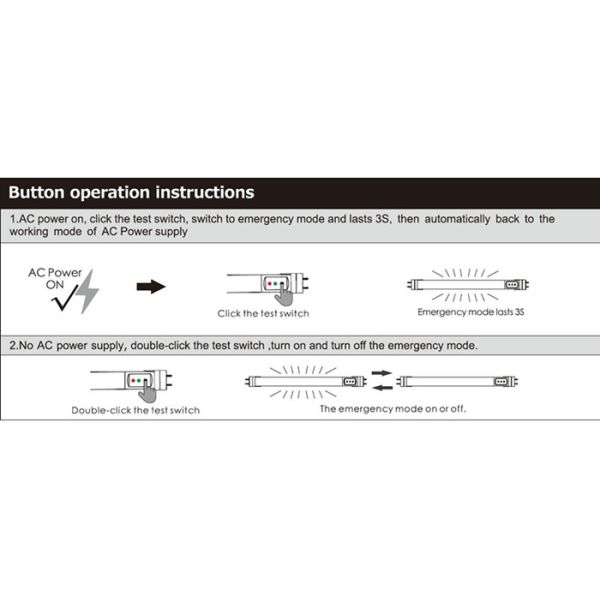 Button operation instructions

1.AC power on, click the test switch, switch to emergency mode and lasts 3S, then automatically back to the working mode of AC Power supply

AC Power ON

Click the test switch

Emergency mode lasts 3S

2.No AC power supply, double-click the test switch ,turn on and turn off the emergency mode.

Double-click the test switch

The emergency mode on or off.